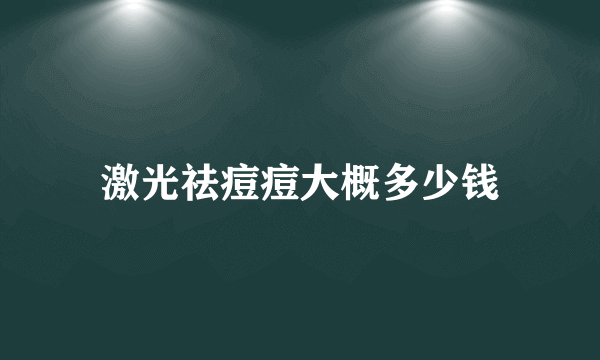 激光祛痘痘大概多少钱